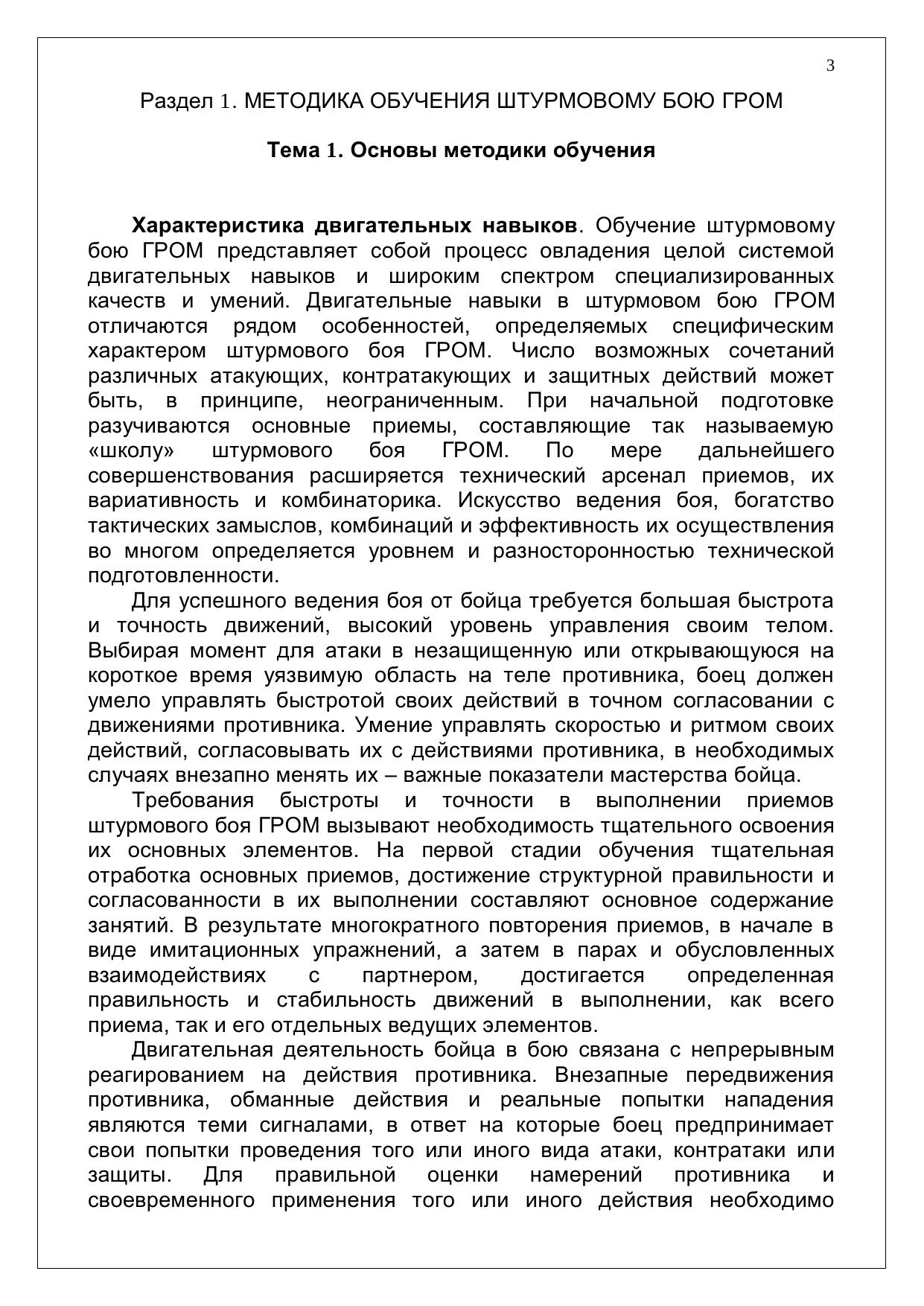 3

Раздел 1. МЕТОДИКА ОБУЧЕНИЯ ШТУРМОВОМУ БОЮ ГРОМ

Тема 1. Основы методики обучения

Характеристика двигательных навыков. Обучение штурмовому бою ГРОМ представляет собой процесс овладения целой системой двигательных навыков и широким спектром специализированных качеств и умений. Двигательные навыки в штурмовом бою ГРОМ отличаются рядом особенностей, определяемых специфическим характером штурмового боя ГРОМ. Число возможных сочетаний различных атакующих, контратакующих и защитных действий может быть, в принципе, неограниченным. При начальной подготовке разучиваются основные приемы, составляющие так называемую «школу» штурмового боя ГРОМ. По мере дальнейшего совершенствования расширяется технический арсенал приемов, их вариативность и комбинаторика. Искусство ведения боя, богатство тактических замыслов, комбинаций и эффективность их осуществления во многом определяется уровнем и разносторонностью технической подготовленности.

Для успешного ведения боя от бойца требуется большая быстрота и точность движений, высокий уровень управления своим телом. Выбирая момент для атаки в незащищенную или открывающуюся на короткое время уязвимую область на теле противника, боец должен умело управлять быстротой своих действий в точном согласовании с движениями противника. Умение управлять скоростью и ритмом своих действий, согласовывать их с действиями противника, в необходимых случаях внезапно менять их – важные показатели мастерства бойца.

Требования быстроты и точности в выполнении приемов штурмового боя ГРОМ вызывают необходимость тщательного освоения их основных элементов. На первой стадии обучения тщательная отработка основных приемов, достижение структурной правильности и согласованности в их выполнении составляют основное содержание занятий. В результате многократного повторения приемов, в начале в виде имитационных упражнений, а затем в парах и обусловленных взаимодействиях с партнером, достигается определенная правильность и стабильность движений в выполнении, как всего приема, так и его отдельных ведущих элементов.

Двигательная деятельность бойца в бою связана с непрерывным реагированием на действия противника. Внезапные передвижения противника, обманные действия и реальные попытки нападения являются теми сигналами, в ответ на которые боец предпринимает свои попытки проведения того или иного вида атаки, контратаки или защиты. Для правильной оценки намерений противника и своевременного применения того или иного действия необходимо